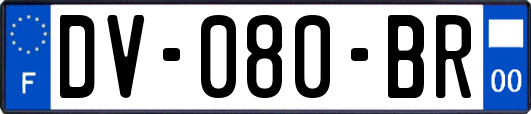 F
DV-080-BR
00